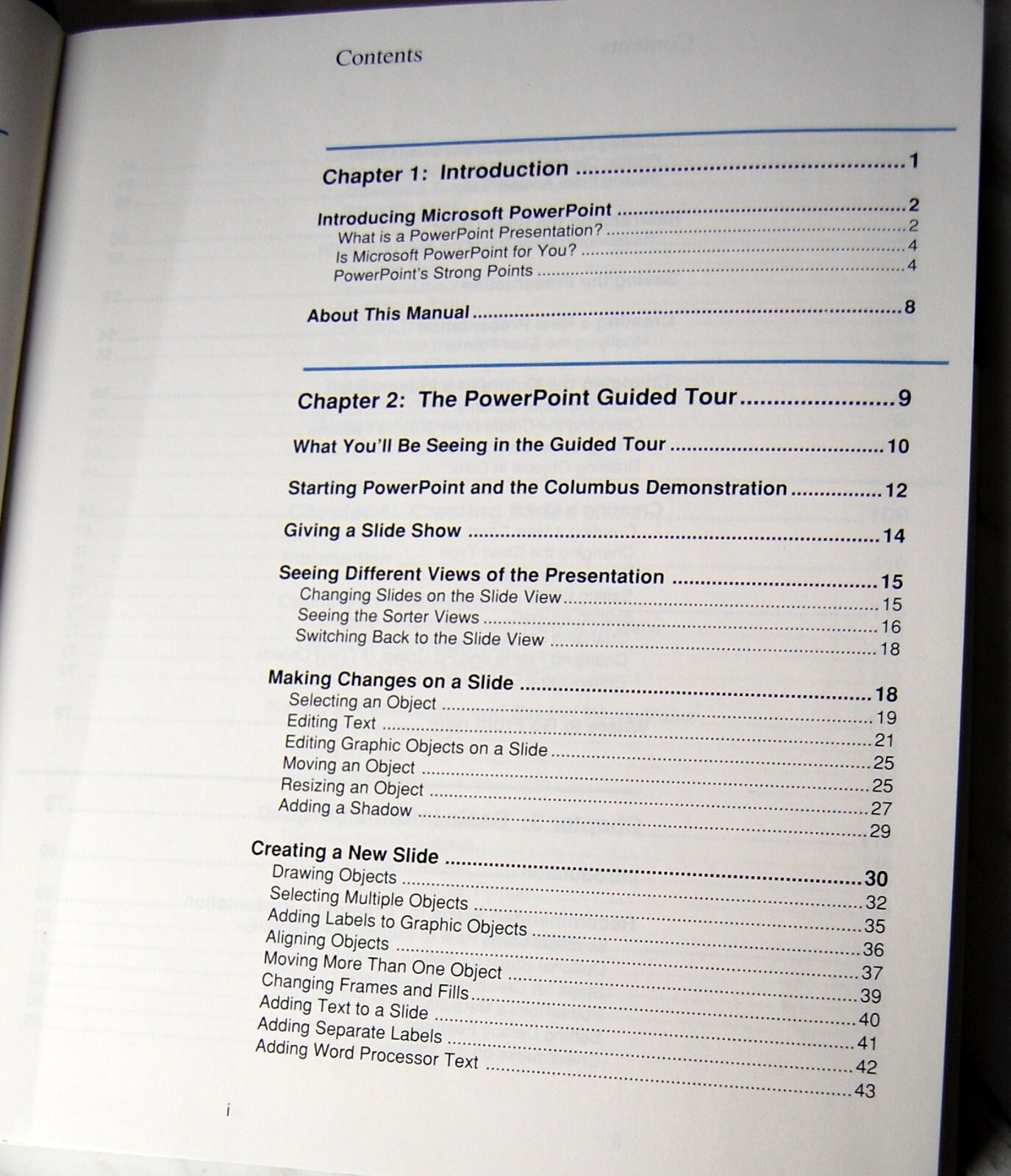 Contents

Chapter 1: Introduction 1

Introducing Microsoft PowerPoint 2
What is a PowerPoint Presentation? 2
Is Microsoft PowerPoint for You? 4
PowerPoint's Strong Points 4

About This Manual 8

Chapter 2: The PowerPoint Guided Tour 9

What You'll Be Seeing in the Guided Tour 10

Starting PowerPoint and the Columbus Demonstration 12

Giving a Slide Show 14

Seeing Different Views of the Presentation 15
Changing Slides on the Slide View 15
Seeing the Sorter Views 16
Switching Back to the Slide View 18

Making Changes on a Slide 18
Selecting an Object 19
Editing Text 21
Editing Graphic Objects on a Slide 25
Moving an Object 25
Resizing an Object 27
Adding a Shadow 29

Creating a New Slide 30
Drawing Objects 32
Selecting Multiple Objects 35
Adding Labels to Graphic Objects 36
Aligning Objects 37
Moving More Than One Object 39
Changing Frames and Fills 40
Adding Text to a Slide 41
Adding Separate Labels 42
Adding Word Processor Text 43

i